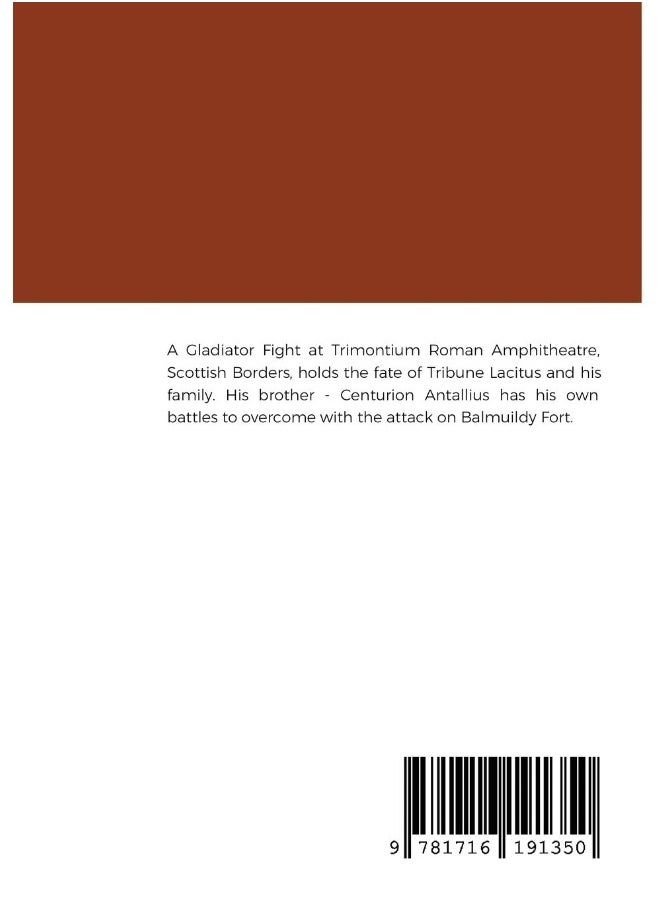 A Gladiator Fight at Trimontium Roman Amphitheatre, Scottish Borders, holds the fate of Tribune Lacitus and his family. His brother - Centurion Antallius has his own battles to overcome with the attack on Balmuildy Fort.

9 781716 191350